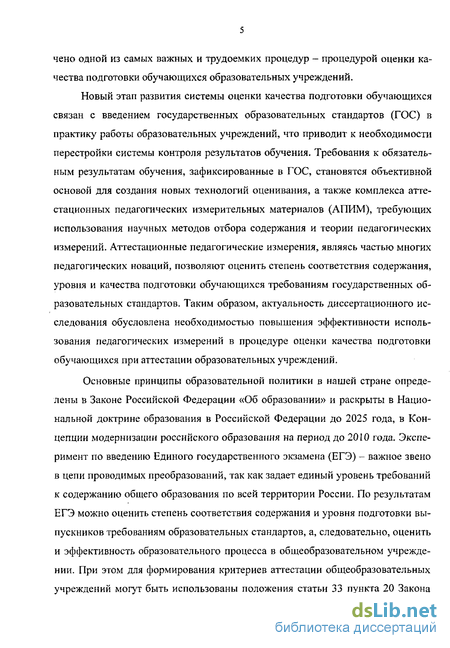 5

чено одной из самых важных и трудоемких процедур – процедурой оценки качества подготовки обучающихся образовательных учреждений.

Новый этап развития системы оценки качества подготовки обучающихся связан с введением государственных образовательных стандартов (ГОС) в практику работы образовательных учреждений, что приводит к необходимости перестройки системы контроля результатов обучения. Требования к обязательным результатам обучения, зафиксированные в ГОС, становятся объективной основой для создания новых технологий оценивания, а также комплекса аттестационных педагогических измерительных материалов (АПИМ), требующих использования научных методов отбора содержания и теории педагогических измерений. Аттестационные педагогические измерения, являясь частью многих педагогических новаций, позволяют оценить степень соответствия содержания, уровня и качества подготовки обучающихся требованиям государственных образовательных стандартов. Таким образом, актуальность диссертационного исследования обусловлена необходимостью повышения эффективности использования педагогических измерений в процедуре оценки качества подготовки обучающихся при аттестации образовательных учреждений.

Основные принципы образовательной политики в нашей стране определены в Законе Российской Федерации «Об образовании» и раскрыты в Национальной доктрине образования в Российской Федерации до 2025 года, в Концепции модернизации российского образования на период до 2010 года. Эксперимент по введению Единого государственного экзамена (ЕГЭ) – важное звено в цепи проводимых преобразований, так как задает единый уровень требований к содержанию общего образования по всей территории России. По результатам ЕГЭ можно оценить степень соответствия содержания и уровня подготовки выпускников требованиям образовательных стандартов, а, следовательно, оценить и эффективность образовательного процесса в общеобразовательном учреждении. При этом для формирования критериев аттестации общеобразовательных учреждений могут быть использованы положения статьи 33 пункта 20 Закона

dsLib.net
библиотека диссертаций